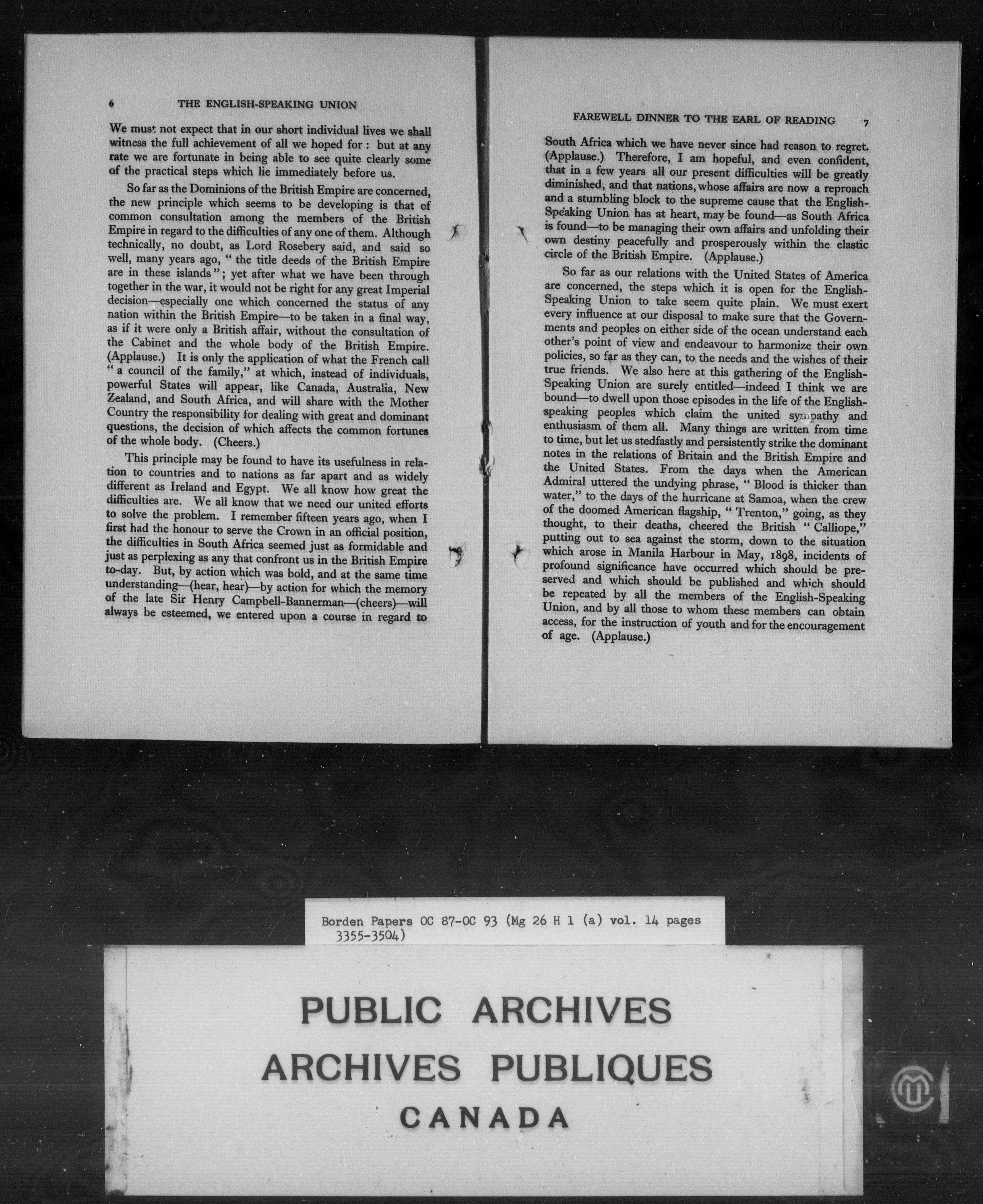 6 THE ENGLISH-SPEAKING UNION

We must not expect that in our short individual lives we shall witness the full achievement of all we hoped for: but at any rate we are fortunate in being able to see quite clearly some of the practical steps which lie immediately before us.

So far as the Dominions of the British Empire are concerned, the new principle which seems to be developing is that of common consultation among the members of the British Empire in regard to the difficulties of any one of them. Although technically, no doubt, as Lord Rosebery said, and said so well, many years ago, "the title deeds of the British Empire are in these islands"; yet after what we have been through together in the war, it would not be right for any great Imperial decision—especially one which concerned the status of any nation within the British Empire—to be taken in a final way, as if it were only a British affair, without the consultation of the Cabinet and the whole body of the British Empire. (Applause.) It is only the application of what the French call "a council of the family," at which, instead of individuals, powerful States will appear, like Canada, Australia, New Zealand, and South Africa, and will share with the Mother Country the responsibility for dealing with great and dominant questions, the decision of which affects the common fortunes of the whole body. (Cheers.)

This principle may be found to have its usefulness in relation to countries and to nations as far apart and as widely different as Ireland and Egypt. We all know how great the difficulties are. We all know that we need our united efforts to solve the problem. I remember fifteen years ago, when I first had the honour to serve the Crown in an official position, the difficulties in South Africa seemed just as formidable and just as perplexing as any that confront us in the British Empire to-day. But, by action which was bold, and at the same time understanding—(hear, hear)—by action for which the memory of the late Sir Henry Campbell-Bannerman—(cheers)—will always be esteemed, we entered upon a course in regard to

FAREWELL DINNER TO THE EARL OF READING 7

South Africa which we have never since had reason to regret. (Applause.) Therefore, I am hopeful, and even confident, that in a few years all our present difficulties will be greatly diminished, and that nations, whose affairs are now a reproach and a stumbling block to the supreme cause that the English-Speaking Union has at heart, may be found—as South Africa is found—to be managing their own affairs and unfolding their own destiny peacefully and prosperously within the elastic circle of the British Empire. (Applause.)

So far as our relations with the United States of America are concerned, the steps which it is open for the English-Speaking Union to take seem quite plain. We must exert every influence at our disposal to make sure that the Governments and peoples on either side of the ocean understand each other's point of view and endeavour to harmonize their own policies, so far as they can, to the needs and the wishes of their true friends. We also here at this gathering of the English-Speaking Union are surely entitled—indeed I think we are bound—to dwell upon those episodes in the life of the English-speaking peoples which claim the united sympathy and enthusiasm of them all. Many things are written from time to time, but let us stedfastly and persistently strike the dominant notes in the relations of Britain and the British Empire and the United States. From the days when the American Admiral uttered the undying phrase, "Blood is thicker than water," to the days of the hurricane at Samoa, when the crew of the doomed American flagship, "Trenton," going, as they thought, to their deaths, cheered the British "Calliope," putting out to sea against the storm, down to the situation which arose in Manila Harbour in May, 1898, incidents of profound significance have occurred which should be preserved and which should be published and which should be repeated by all the members of the English-Speaking Union, and by all those to whom these members can obtain access, for the instruction of youth and for the encouragement of age. (Applause.)

Borden Papers OC 87-OC 93 (Mg 26 H 1 (a) vol. 14 pages 3355-3504)

PUBLIC ARCHIVES
ARCHIVES PUBLIQUES
CANADA